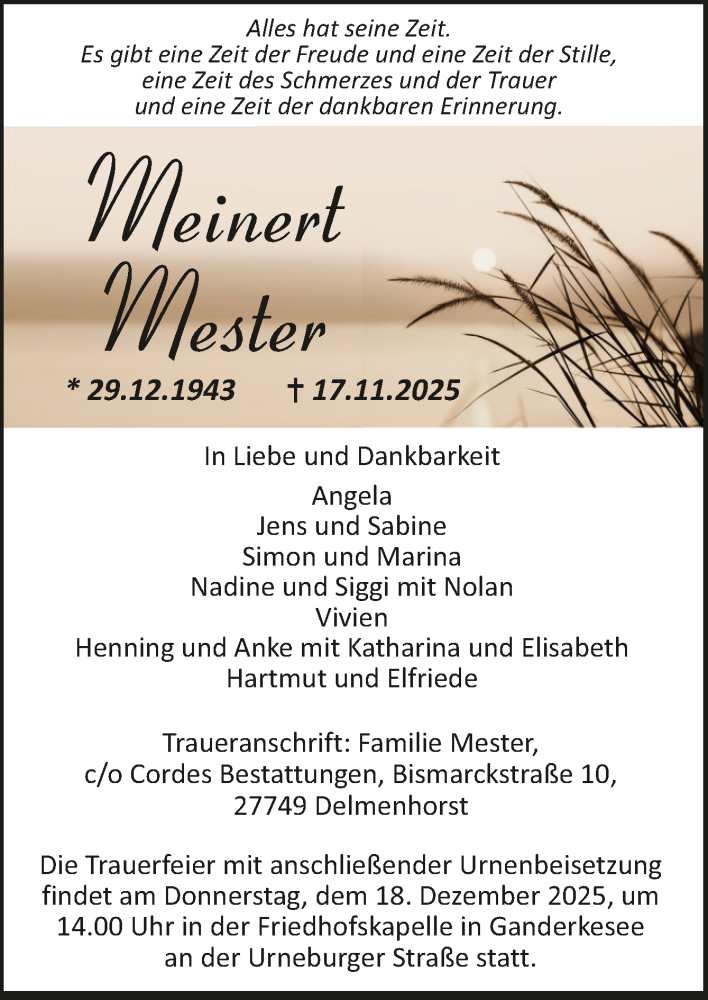 Alles hat seine Zeit.
Es gibt eine Zeit der Freude und eine Zeit der Stille,
eine Zeit des Schmerzes und der Trauer
und eine Zeit der dankbaren Erinnerung.

Meinert
Mester

* 29.12.1943 † 17.11.2025

In Liebe und Dankbarkeit

Angela
Jens und Sabine
Simon und Marina
Nadine und Siggi mit Nolan
Vivien
Henning und Anke mit Katharina und Elisabeth
Hartmut und Elfriede

Traueranschrift: Familie Mester,
c/o Cordes Bestattungen, Bismarckstraße 10,
27749 Delmenhorst

Die Trauerfeier mit anschließender Urnenbeisetzung findet am Donnerstag, dem 18. Dezember 2025, um 14.00 Uhr in der Friedhofskapelle in Ganderkesee an der Urneburger Straße statt.